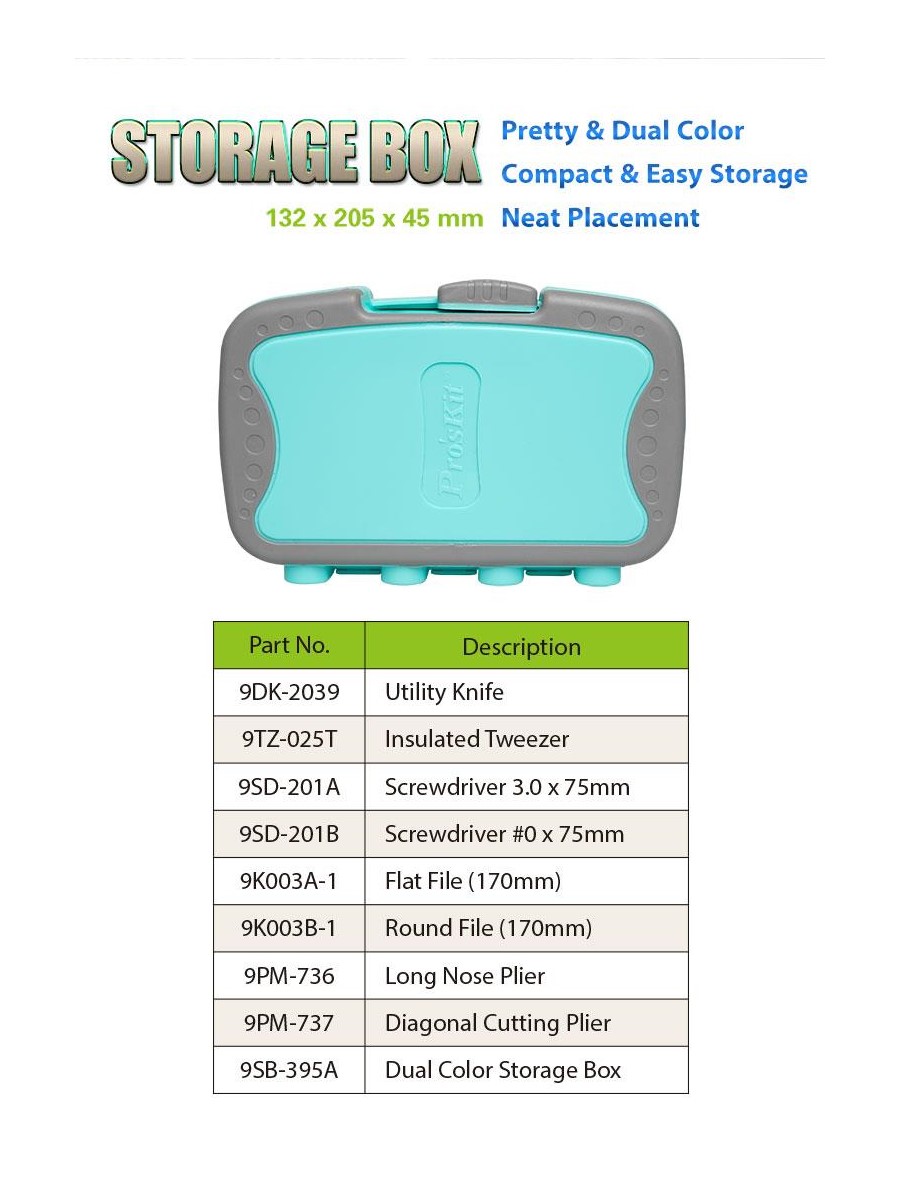 STORAGE BOX
132 x 205 x 45 mm

Pretty & Dual Color
Compact & Easy Storage
Neat Placement

Pro'sKit

| Part No. | Description |
|---|---|
| 9DK-2039 | Utility Knife |
| 9TZ-025T | Insulated Tweezer |
| 9SD-201A | Screwdriver 3.0 x 75mm |
| 9SD-201B | Screwdriver #0 x 75mm |
| 9K003A-1 | Flat File (170mm) |
| 9K003B-1 | Round File (170mm) |
| 9PM-736 | Long Nose Plier |
| 9PM-737 | Diagonal Cutting Plier |
| 9SB-395A | Dual Color Storage Box |